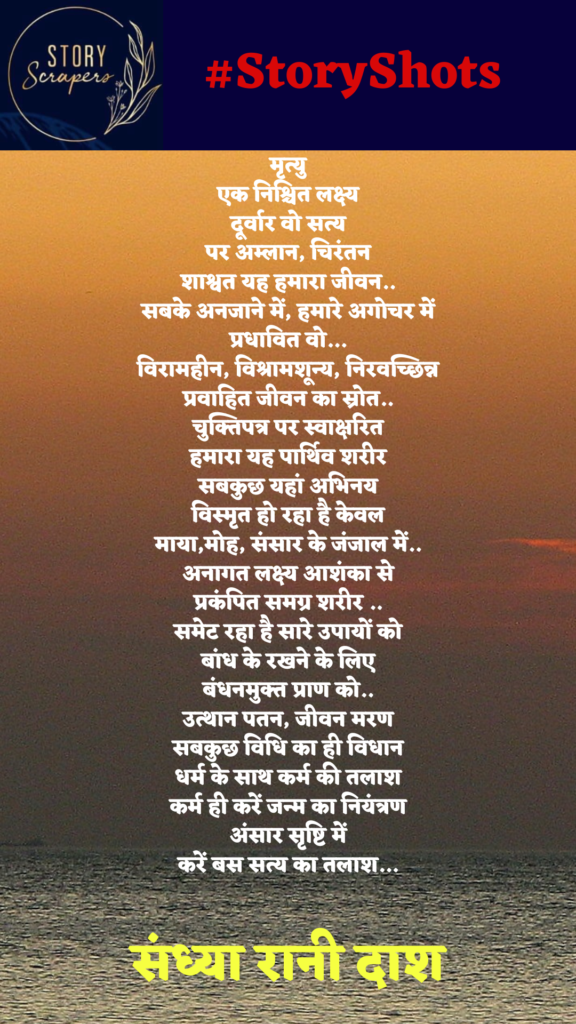 STORY
Scrapers

#StoryShots

मृत्यु
एक निश्चित लक्ष्य
दूर्वार वो सत्य
पर अम्लान, चिरंतन
शाश्वत यह हमारा जीवन..
सबके अनजाने में, हमारे अगोचर में
प्रधावित वो...
विरामहीन, विश्रामशून्य, निरवच्छिन्न
प्रवाहित जीवन का स्रोत..
चुक्तिपत्र पर स्वाक्षरित
हमारा यह पार्थिव शरीर
सबकुछ यहां अभिनय
विस्मृत हो रहा है केवल
माया,मोह, संसार के जंजाल में..
अनागत लक्ष्य आशंका से
प्रकंपित समग्र शरीर ..
समेट रहा है सारे उपायों को
बांध के रखने के लिए
बंधनमुक्त प्राण को..
उत्थान पतन, जीवन मरण
सबकुछ विधि का ही विधान
धर्म के साथ कर्म की तलाश
कर्म ही करें जन्म का नियंत्रण
अंसार सृष्टि में
करें बस सत्य का तलाश...

संध्या रानी दाश